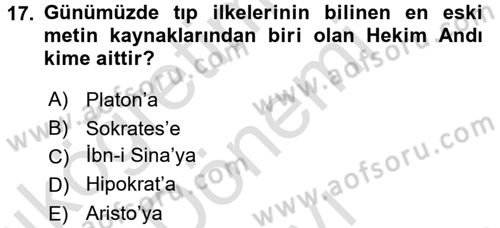 17. Günümüzde tıp ilkelerinin bilinen en eski metin kaynaklarından biri olan Hekim Andı kime aittir?

A) Platon'a
B) Sokrates'e
C) İbn-i Sina'ya
D) Hipokrat'a
E) Aristo'ya

www.aofsoru.com
www.aofsoru.com
www.aofsoru.com
www.aofsoru.com